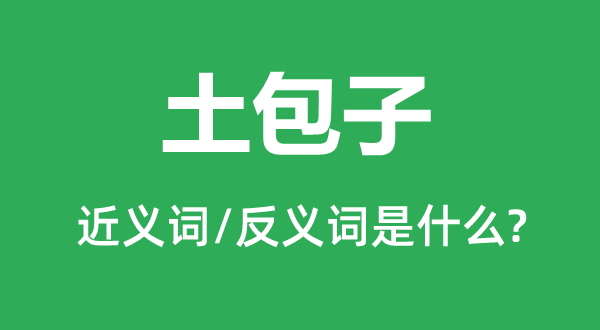 土包子

近义词/反义词是什么?